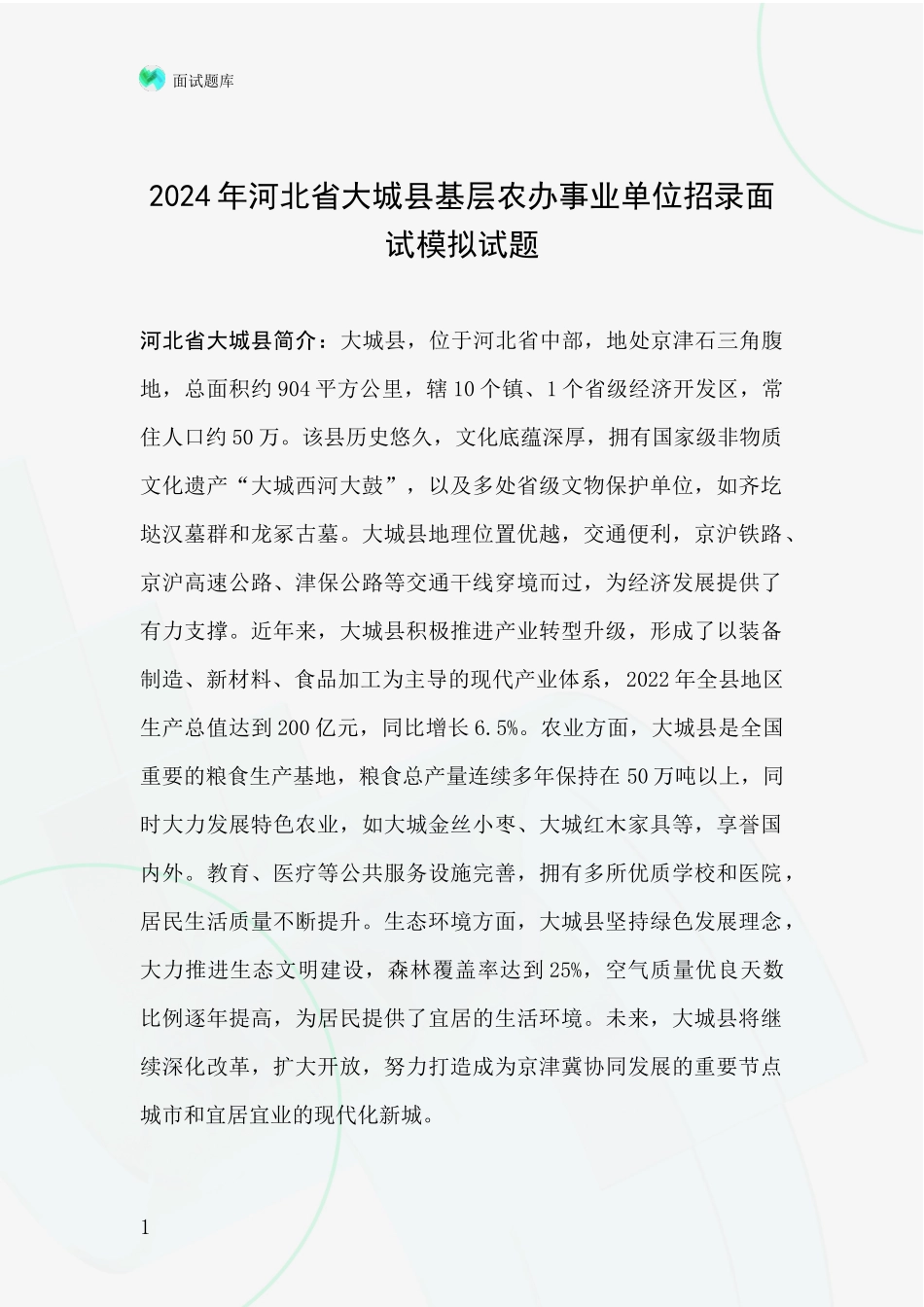 面试题库

2024年河北省大城县基层农办事业单位招录面试模拟试题

河北省大城县简介：大城县，位于河北省中部，地处京津石三角腹地，总面积约904平方公里，辖10个镇、1个省级经济开发区，常住人口约50万。该县历史悠久，文化底蕴深厚，拥有国家级非物质文化遗产“大城西河大鼓”，以及多处省级文物保护单位，如齐圪垯汉墓群和龙冢古墓。大城县地理位置优越，交通便利，京沪铁路、京沪高速公路、津保公路等交通干线穿境而过，为经济发展提供了有力支撑。近年来，大城县积极推进产业转型升级，形成了以装备制造、新材料、食品加工为主导的现代产业体系，2022年全县地区生产总值达到200亿元，同比增长6.5%。农业方面，大城县是全国重要的粮食生产基地，粮食总产量连续多年保持在50万吨以上，同时大力发展特色农业，如大城金丝小枣、大城红木家具等，享誉国内外。教育、医疗等公共服务设施完善，拥有多所优质学校和医院，居民生活质量不断提升。生态环境方面，大城县坚持绿色发展理念，大力推进生态文明建设，森林覆盖率达到25%，空气质量优良天数比例逐年提高，为居民提供了宜居的生活环境。未来，大城县将继续深化改革，扩大开放，努力打造成为京津冀协同发展的重要节点城市和宜居宜业的现代化新城。

1